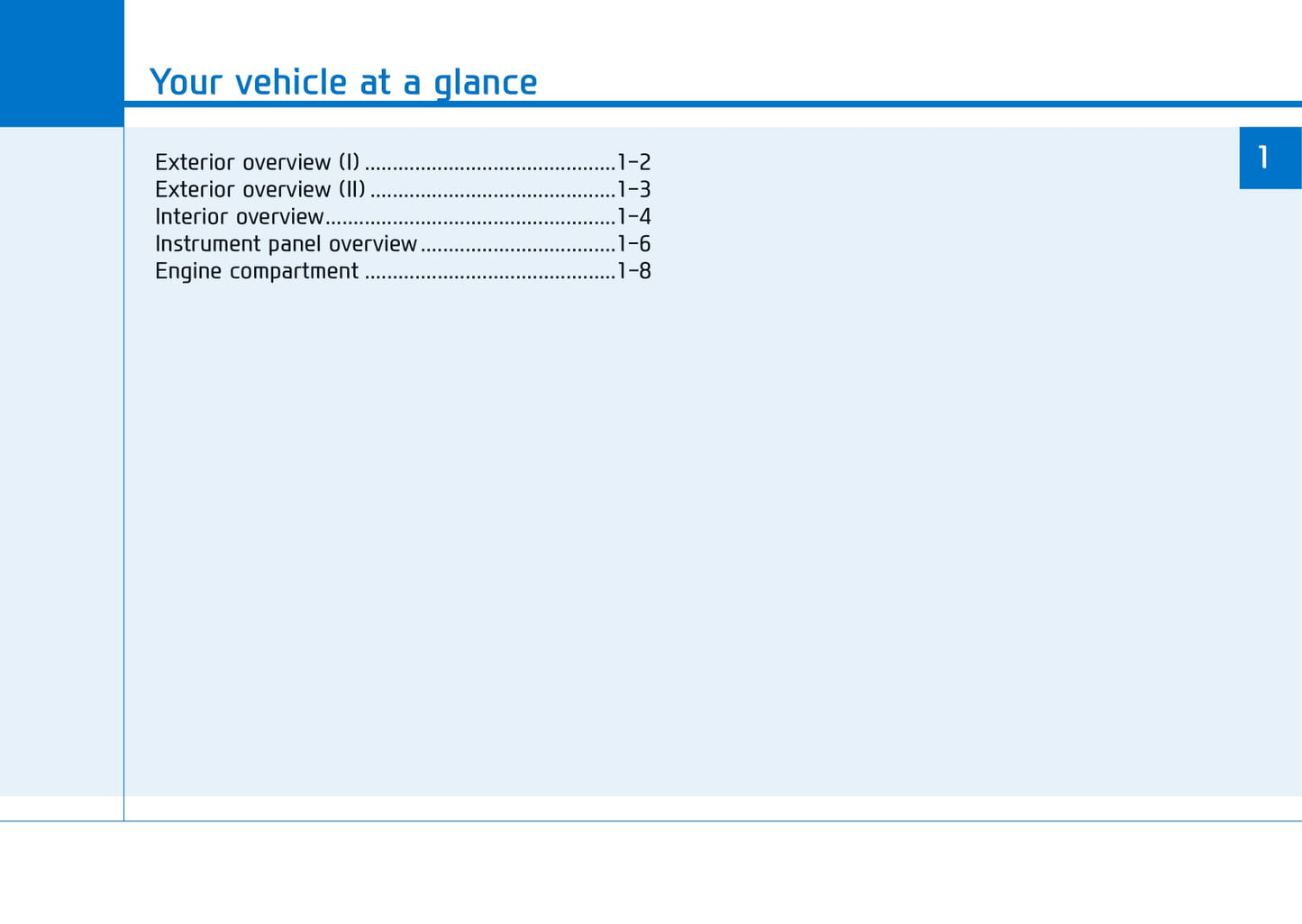 Your vehicle at a glance

1

Exterior overview (I) ............................................1-2
Exterior overview (II) ...........................................1-3
Interior overview...................................................1-4
Instrument panel overview ..................................1-6
Engine compartment ............................................1-8